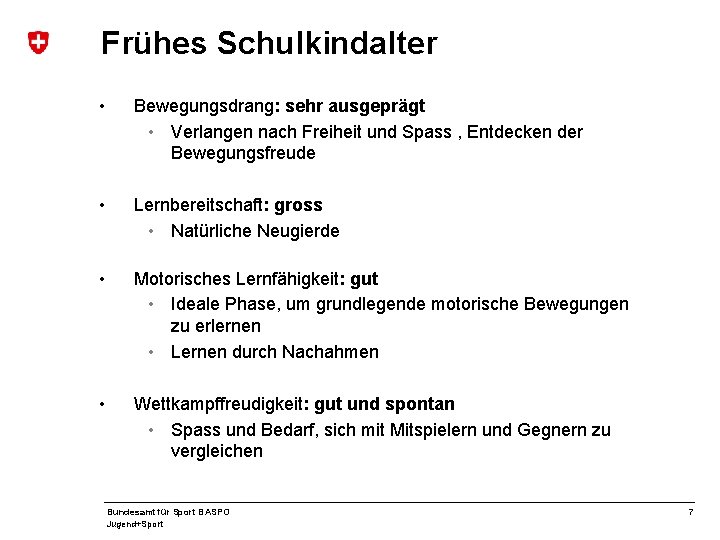 Frühes Schulkindalter

• Bewegungsdrang: sehr ausgeprägt
  • Verlangen nach Freiheit und Spass , Entdecken der Bewegungsfreude

• Lernbereitschaft: gross
  • Natürliche Neugierde

• Motorisches Lernfähigkeit: gut
  • Ideale Phase, um grundlegende motorische Bewegungen zu erlernen
  • Lernen durch Nachahmen

• Wettkampffreudigkeit: gut und spontan
  • Spass und Bedarf, sich mit Mitspielern und Gegnern zu vergleichen

Bundesamt für Sport BASPO
Jugend+Sport

7